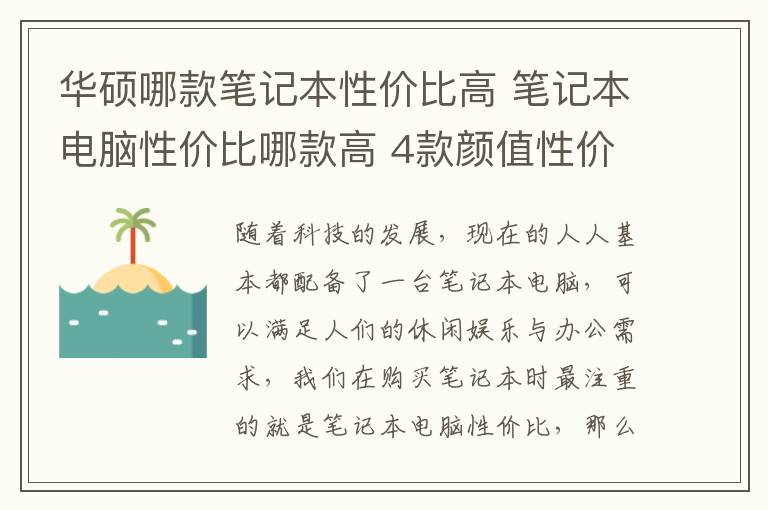 华硕哪款笔记本性价比高 笔记本电脑性价比哪款高 4款颜值性价

随着科技的发展，现在的人人基本都配备了一台笔记本电脑，可以满足人们的休闲娱乐与办公需求，我们在购买笔记本时最注重的就是笔记本电脑性价比，那么